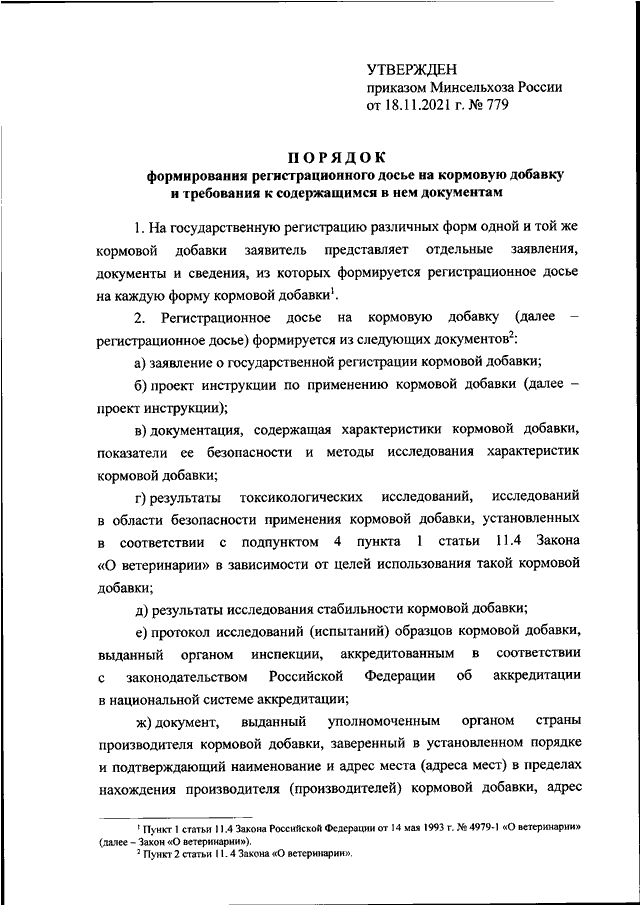 УТВЕРЖДЕН
приказом Минсельхоза России
от 18.11.2021 г. № 779

ПОРЯДОК
формирования регистрационного досье на кормовую добавку и требования к содержащимся в нем документам

1. На государственную регистрацию различных форм одной и той же кормовой добавки заявитель представляет отдельные заявления, документы и сведения, из которых формируется регистрационное досье на каждую форму кормовой добавки$^1$.

2. Регистрационное досье на кормовую добавку (далее – регистрационное досье) формируется из следующих документов$^2$:

а) заявление о государственной регистрации кормовой добавки;

б) проект инструкции по применению кормовой добавки (далее – проект инструкции);

в) документация, содержащая характеристики кормовой добавки, показатели ее безопасности и методы исследования характеристик кормовой добавки;

г) результаты токсикологических исследований, исследований в области безопасности применения кормовой добавки, установленных в соответствии с подпунктом 4 пункта 1 статьи 11.4 Закона «О ветеринарии» в зависимости от целей использования такой кормовой добавки;

д) результаты исследования стабильности кормовой добавки;

е) протокол исследований (испытаний) образцов кормовой добавки, выданный органом инспекции, аккредитованным в соответствии с законодательством Российской Федерации об аккредитации в национальной системе аккредитации;

ж) документ, выданный уполномоченным органом страны производителя кормовой добавки, заверенный в установленном порядке и подтверждающий наименование и адрес места (адреса мест) в пределах нахождения производителя (производителей) кормовой добавки, адрес

$^1$ Пункт 1 статьи 11.4 Закона Российской Федерации от 14 мая 1993 г. № 4979-1 «О ветеринарии» (далее – Закон «О ветеринарии»).
$^2$ Пункт 2 статьи 11. 4 Закона «О ветеринарии».